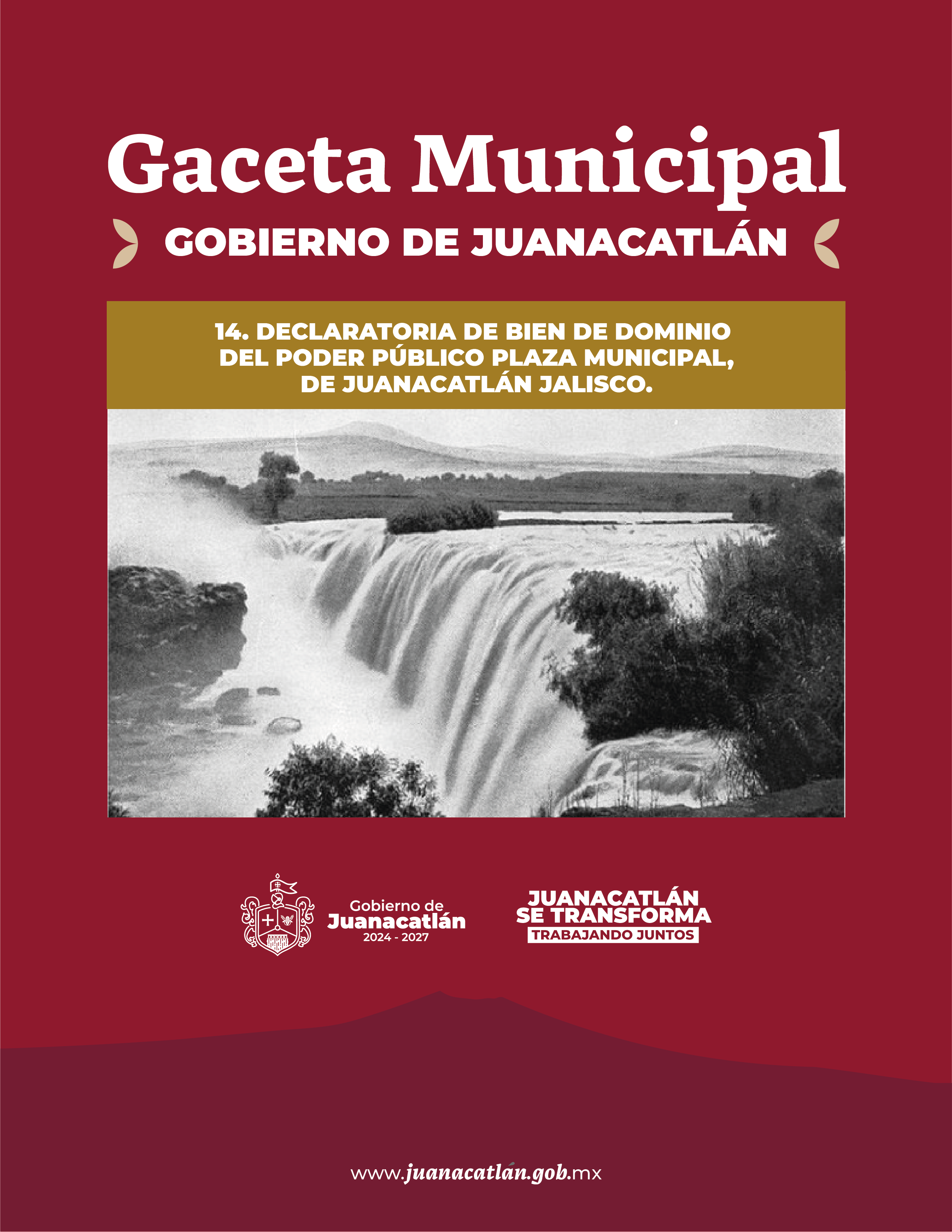 Gaceta Municipal

GOBIERNO DE JUANACATLÁN

14. DECLARATORIA DE BIEN DE DOMINIO DEL PODER PÚBLICO PLAZA MUNICIPAL, DE JUANACATLÁN JALISCO.

Gobierno de
Juanacatlán
2024 - 2027

JUANACATLÁN
SE TRANSFORMA
TRABAJANDO JUNTOS

www.juanacatlán.gob.mx